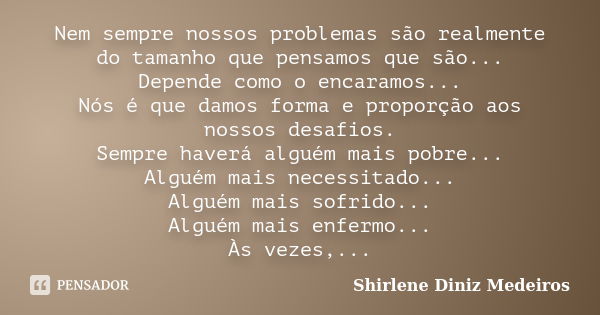 Nem sempre nossos problemas são realmente do tamanho que pensamos que são...
Depende como o encaramos...
Nós é que damos forma e proporção aos nossos desafios.
Sempre haverá alguém mais pobre...
Alguém mais necessitado...
Alguém mais sofrido...
Alguém mais enfermo...
Às vezes,...

PENSADOR

Shirlene Diniz Medeiros